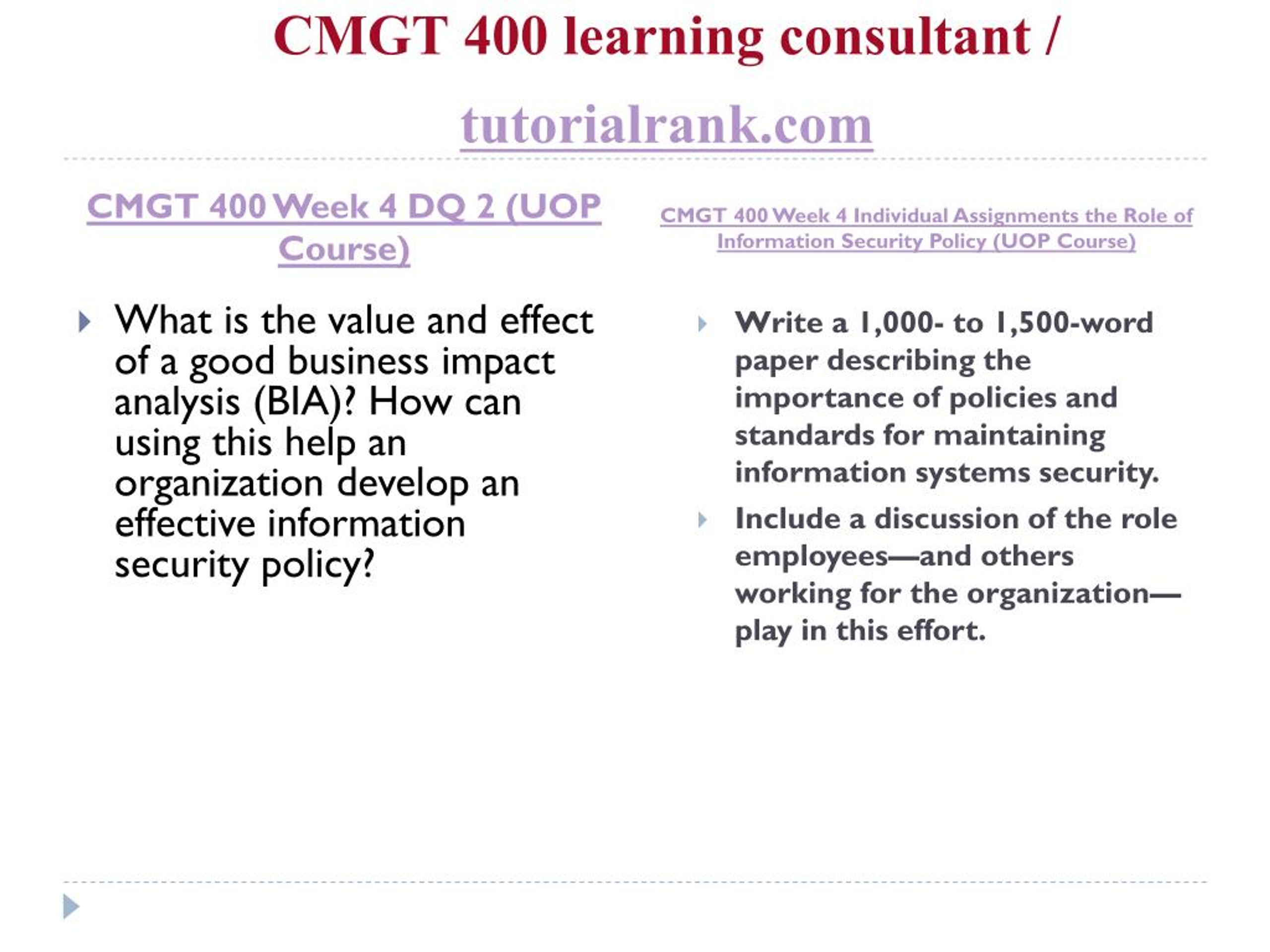 CMGT 400 learning consultant /

tutorialrank.com

CMGT 400 Week 4 DQ 2 (UOP Course)

What is the value and effect of a good business impact analysis (BIA)? How can using this help an organization develop an effective information security policy?

CMGT 400 Week 4 Individual Assignments the Role of Information Security Policy (UOP Course)

Write a 1,000- to 1,500-word paper describing the importance of policies and standards for maintaining information systems security.

Include a discussion of the role employees—and others working for the organization—play in this effort.